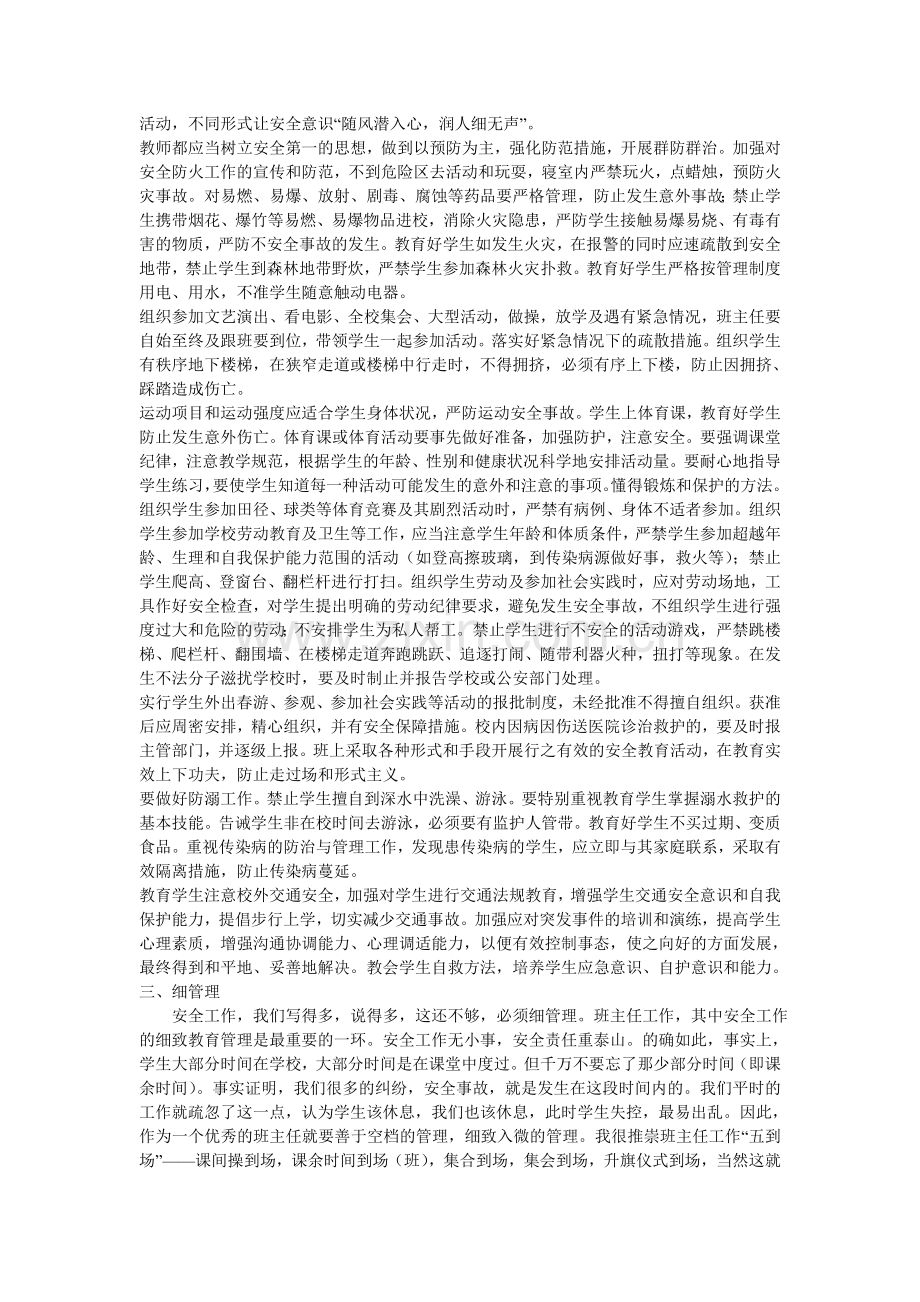 活动，不同形式让安全意识“随风潜入心，润人细无声”。
教师都应当树立安全第一的思想，做到以预防为主，强化防范措施，开展群防群治。加强对安全防火工作的宣传和防范，不到危险区去活动和玩耍，寝室内严禁玩火，点蜡烛，预防火灾事故。对易燃、易爆、放射、剧毒、腐蚀等药品要严格管理，防止发生意外事故；禁止学生携带烟花、爆竹等易燃、易爆物品进校，消除火灾隐患，严防学生接触易爆易烧、有毒有害的物质，严防不安全事故的发生。教育好学生如发生火灾，在报警的同时应速疏散到安全地带，禁止学生到森林地带野炊，严禁学生参加森林火灾扑救。教育好学生严格按管理制度用电、用水，不准学生随意触动电器。
组织参加文艺演出、看电影、全校集会、大型活动，做操，放学及遇有紧急情况，班主任要自始至终及跟班要到位，带领学生一起参加活动。落实好紧急情况下的疏散措施。组织学生有秩序地下楼梯，在狭窄走道或楼梯中行走时，不得拥挤，必须有序上下楼，防止因拥挤、踩踏造成伤亡。
运动项目和运动强度应适合学生身体状况，严防运动安全事故。学生上体育课，教育好学生防止发生意外伤亡。体育课或体育活动要事先做好准备，加强防护，注意安全。要强调课堂纪律，注意教学规范，根据学生的年龄、性别和健康状况科学地安排活动量。要耐心地指导学生练习，要使学生知道每一种活动可能发生的意外和注意的事项。懂得锻炼和保护的方法。组织学生参加田径、球类等体育竞赛及其剧烈活动时，严禁有病例、身体不适者参加。组织学生参加学校劳动教育及卫生等工作，应当注意学生年龄和体质条件，严禁学生参加超越年龄、生理和自我保护能力范围的活动（如登高擦玻璃，到传染病源做好事，救火等）；禁止学生爬高、登窗台、翻栏杆进行打扫。组织学生劳动及参加社会实践时，应对劳动场地，工具作好安全检查，对学生提出明确的劳动纪律要求，避免发生安全事故，不组织学生进行强度过大和危险的劳动；不安排学生为私人帮工。禁止学生进行不安全的活动游戏，严禁跳楼梯、爬栏杆、翻围墙、在楼梯走道奔跑跳跃、追逐打闹、随带利器火种，扭打等现象。在发生不法分子滋扰学校时，要及时制止并报告学校或公安部门处理。
实行学生外出春游、参观、参加社会实践等活动的报批制度，未经批准不得擅自组织。获准后应周密安排，精心组织，并有安全保障措施。校内因病因伤送医院诊治救护的，要及时报主管部门，并逐级上报。班上采取各种形式和手段开展行之有效的安全教育活动，在教育实效上下功夫，防止走过场和形式主义。
要做好防溺工作。禁止学生擅自到深水中洗澡、游泳。要特别重视教育学生掌握溺水救护的基本技能。告诫学生非在校时间去游泳，必须要有监护人管带。教育好学生不买过期、变质食品。重视传染病的防治与管理工作，发现患传染病的学生，应立即与其家庭联系，采取有效隔离措施，防止传染病蔓延。
教育学生注意校外交通安全，加强对学生进行交通法规教育，增强学生交通安全意识和自我保护能力，提倡步行上学，切实减少交通事故。加强应对突发事件的培训和演练，提高学生心理素质，增强沟通协调能力、心理调适能力，以便有效控制事态，使之向好的方面发展，最终得到和平地、妥善地解决。教会学生自救方法，培养学生应急意识、自护意识和能力。
三、细管理
安全工作，我们写得多，说得多，这还不够，必须细管理。班主任工作，其中安全工作的细致教育管理是最重要的一环。安全工作无小事，安全责任重泰山。的确如此，事实上，学生大部分时间在学校，大部分时间是在课堂中度过。但千万不要忘了那少部分时间（即课余时间）。事实证明，我们很多的纠纷，安全事故，就是发生在这段时间内的。我们平时的工作就疏忽了这一点，认为学生该休息，我们也该休息，此时学生失控，最易出乱。因此，作为一个优秀的班主任就要善于空档的管理，细致入微的管理。我很推崇班主任工作“五到场”——课间操到场，课余时间到场（班），集合到场，集会到场，升旗仪式到场，当然这就